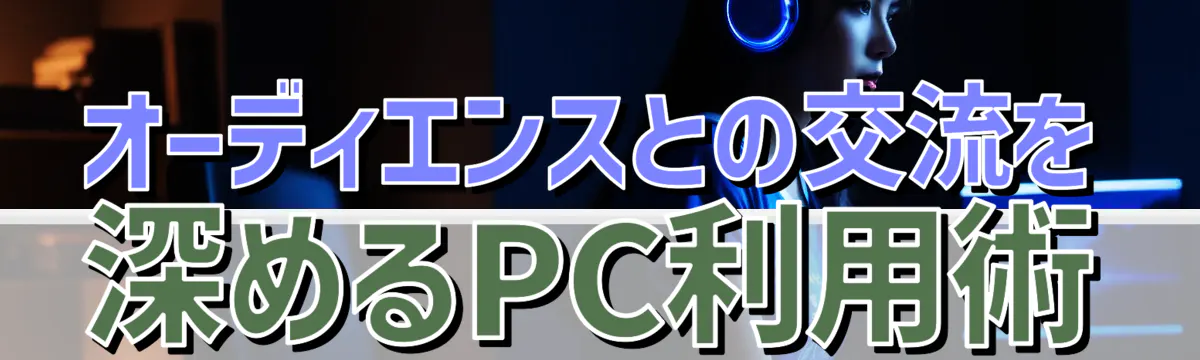 オーディエンスとの交流を
深めるPC利用術